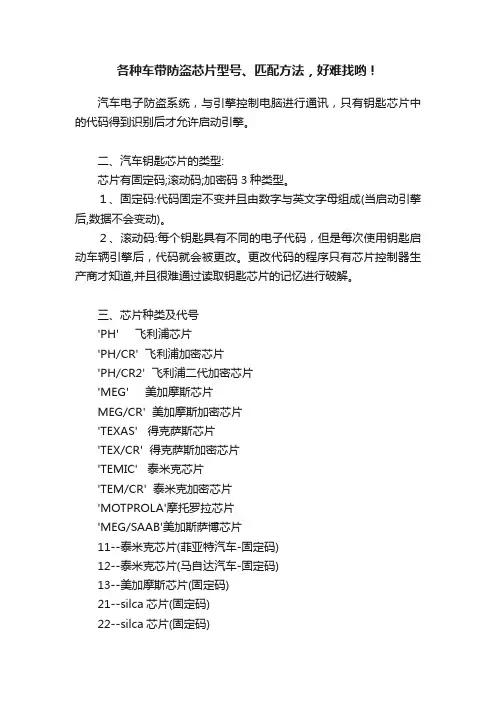 各种车带防盗芯片型号、匹配方法，好难找哟！

汽车电子防盗系统，与引擎控制电脑进行通讯，只有钥匙芯片中的代码得到识别后才允许启动引擎。

二、汽车钥匙芯片的类型:
芯片有固定码;滚动码;加密码 3 种类型。
1、固定码:代码固定不变并且由数字与英文字母组成(当启动引擎后,数据不会变动)。
2、滚动码:每个钥匙具有不同的电子代码，但是每次使用钥匙启动车辆引擎后，代码就会被更改。更改代码的程序只有芯片控制器生产商才知道,并且很难通过读取钥匙芯片的记忆进行破解。

三、芯片种类及代号
'PH' 飞利浦芯片
'PH/CR' 飞利浦加密芯片
'PH/CR2' 飞利浦二代加密芯片
'MEG' 美加摩斯芯片
MEG/CR' 美加摩斯加密芯片
'TEXAS' 得克萨斯芯片
'TEX/CR' 得克萨斯加密芯片
'TEMIC' 泰米克芯片
'TEM/CR' 泰米克加密芯片
'MOTPROLA'摩托罗拉芯片
'MEG/SAAB'美加斯萨博芯片
11--泰米克芯片(菲亚特汽车-固定码)
12--泰米克芯片(马自达汽车-固定码)
13--美加摩斯芯片(固定码)
21--silca 芯片(固定码)
22--silca 芯片(固定码)